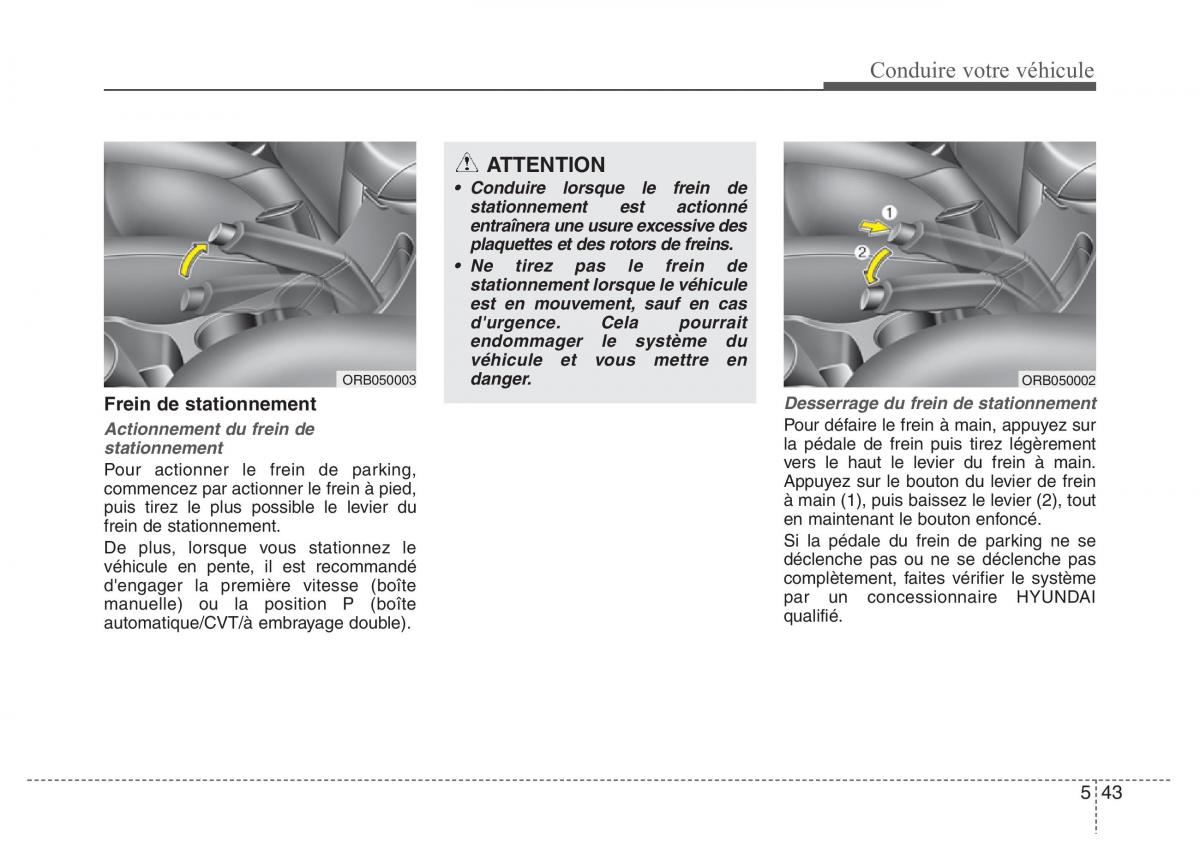 Conduire votre véhicule

ORB050003

Frein de stationnement

Actionnement du frein de stationnement

Pour actionner le frein de parking, commencez par actionner le frein à pied, puis tirez le plus possible le levier du frein de stationnement.

De plus, lorsque vous stationnez le véhicule en pente, il est recommandé d'engager la première vitesse (boîte manuelle) ou la position P (boîte automatique/CVT/à embrayage double).

ATTENTION

• Conduire lorsque le frein de stationnement est actionné entraînera une usure excessive des plaquettes et des rotors de freins.

• Ne tirez pas le frein de stationnement lorsque le véhicule est en mouvement, sauf en cas d'urgence. Cela pourrait endommager le système du véhicule et vous mettre en danger.

1
2
ORB050002

Desserrage du frein de stationnement

Pour défaire le frein à main, appuyez sur la pédale de frein puis tirez légèrement vers le haut le levier du frein à main. Appuyez sur le bouton du levier de frein à main (1), puis baissez le levier (2), tout en maintenant le bouton enfoncé.

Si la pédale du frein de parking ne se déclenche pas ou ne se déclenche pas complètement, faites vérifier le système par un concessionnaire HYUNDAI qualifié.

5 43